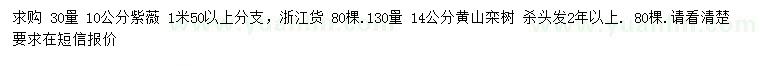 求购 30量 10公分紫薇 1米50以上分支，浙江货 80棵.130量 14公分黄山栾树 杀头发2年以上. 80棵.请看清楚要求在短信报价